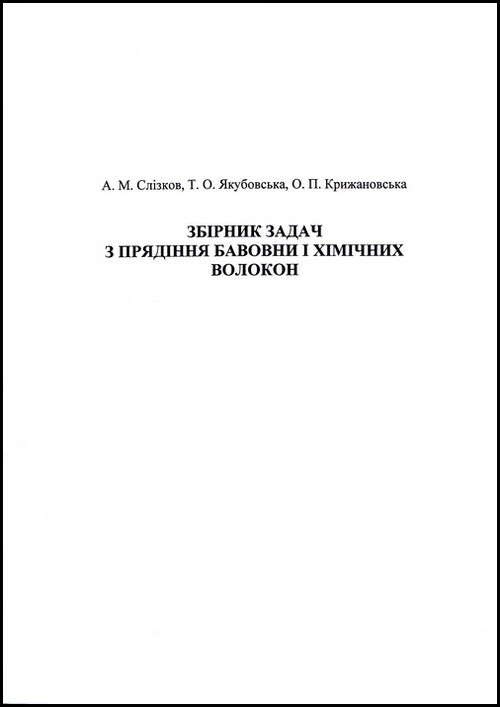 А. М. Слізков, Т. О. Якубовська, О. П. Крижановська

ЗБІРНИК ЗАДАЧ
З ПРЯДІННЯ БАВОВНИ І ХІМІЧНИХ
ВОЛОКОН